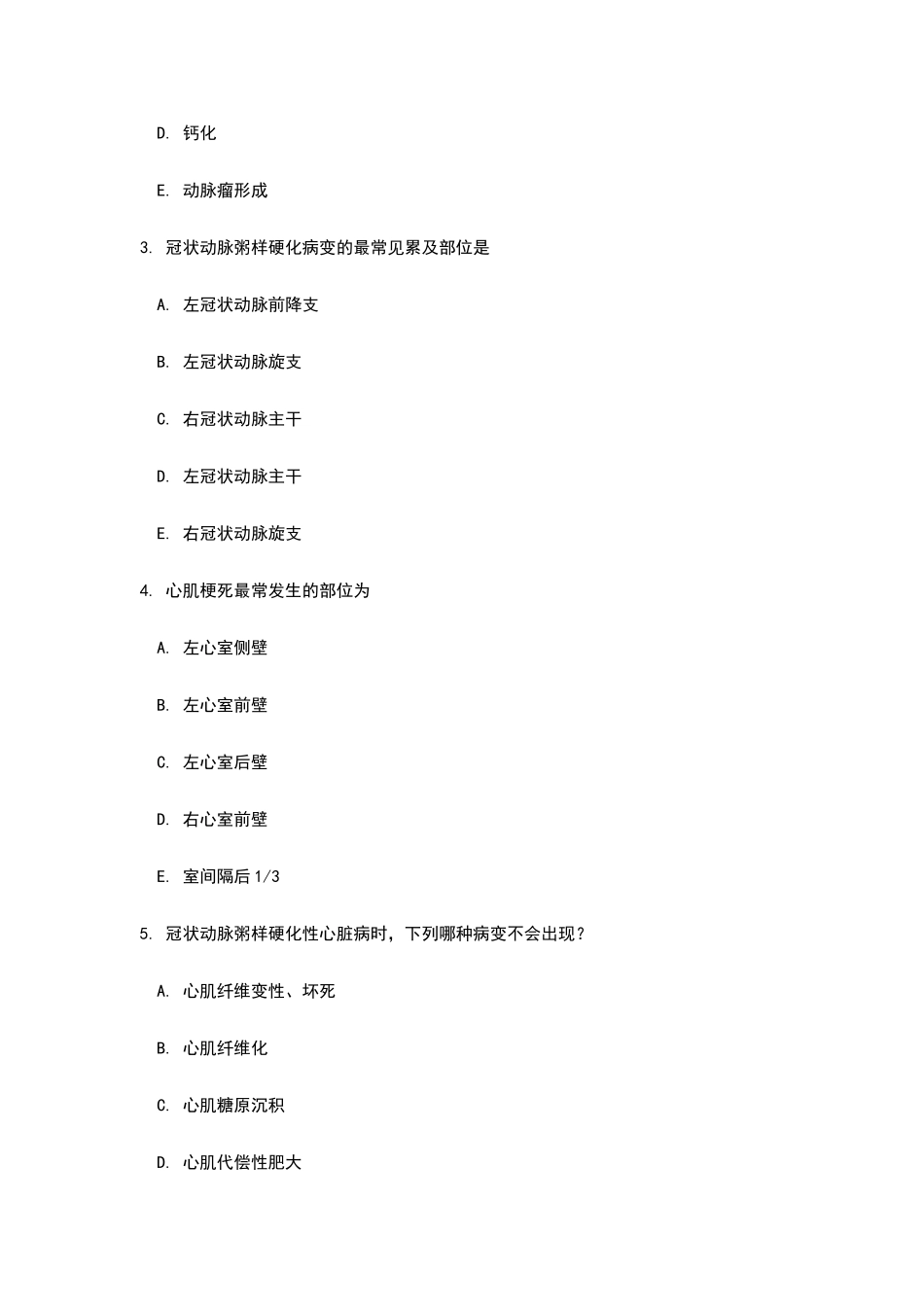 D. 钙化

E. 动脉瘤形成

3. 冠状动脉粥样硬化病变的最常见累及部位是

A. 左冠状动脉前降支

B. 左冠状动脉旋支

C. 右冠状动脉主干

D. 左冠状动脉主干

E. 右冠状动脉旋支

4. 心肌梗死最常发生的部位为

A. 左心室侧壁

B. 左心室前壁

C. 左心室后壁

D. 右心室前壁

E. 室间隔后 1/3

5. 冠状动脉粥样硬化性心脏病时，下列哪种病变不会出现？

A. 心肌纤维变性、坏死

B. 心肌纤维化

C. 心肌糖原沉积

D. 心肌代偿性肥大